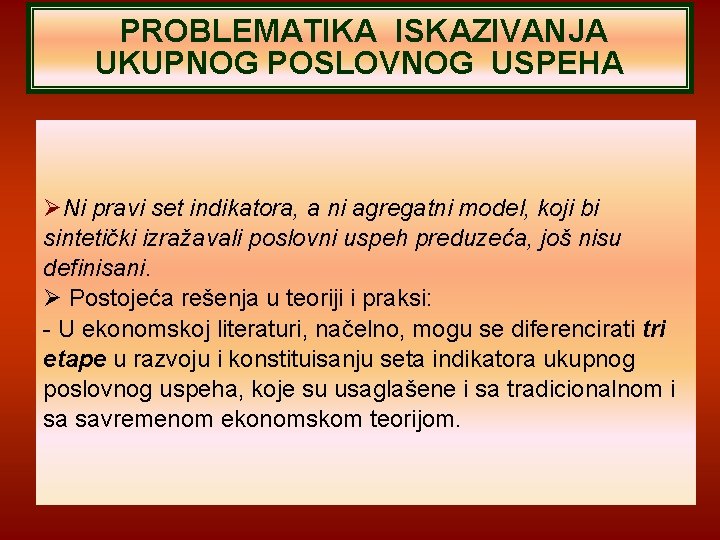 PROBLEMATIKA ISKAZIVANJA UKUPNOG POSLOVNOG USPEHA

➢Ni pravi set indikatora, a ni agregatni model, koji bi sintetički izražavali poslovni uspeh preduzeća, još nisu definisani.

➢ Postojeća rešenja u teoriji i praksi:

- U ekonomskoj literaturi, načelno, mogu se diferencirati tri etape u razvoju i konstituisanju seta indikatora ukupnog poslovnog uspeha, koje su usaglašene i sa tradicionalnom i sa savremenom ekonomskom teorijom.